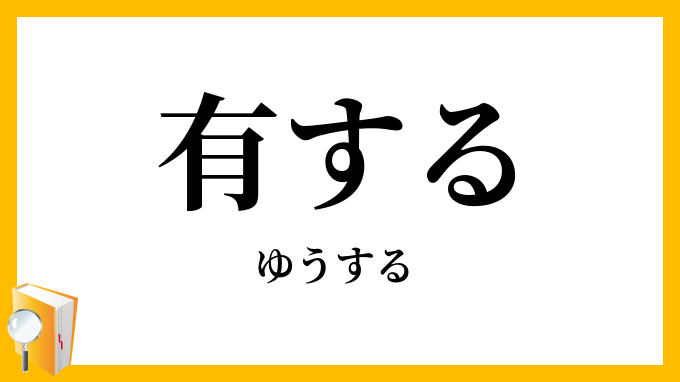 有する

ゆうする